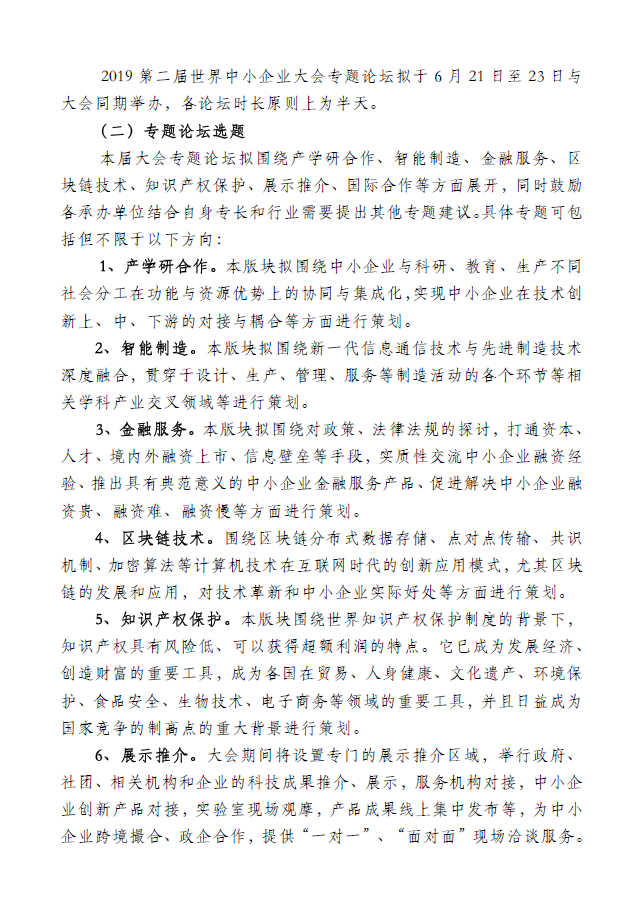 2019 第二届世界中小企业大会专题论坛拟于 6 月 21 日至 23 日与大会同期举办，各论坛时长原则上为半天。

（二）专题论坛选题

本届大会专题论坛拟围绕产学研合作、智能制造、金融服务、区块链技术、知识产权保护、展示推介、国际合作等方面展开，同时鼓励各承办单位结合自身专长和行业需要提出其他专题建议。具体专题可包括但不限于以下方向：

1、产学研合作。本版块拟围绕中小企业与科研、教育、生产不同社会分工在功能与资源优势上的协同与集成化，实现中小企业在技术创新上、中、下游的对接与耦合等方面进行策划。

2、智能制造。本版块拟围绕新一代信息通信技术与先进制造技术深度融合，贯穿于设计、生产、管理、服务等制造活动的各个环节等相关学科产业交叉领域等进行策划。

3、金融服务。本版块拟围绕对政策、法律法规的探讨，打通资本、人才、境内外融资上市、信息壁垒等手段，实质性交流中小企业融资经验、推出具有典范意义的中小企业金融服务产品、促进解决中小企业融资贵、融资难、融资慢等方面进行策划。

4、区块链技术。围绕区块链分布式数据存储、点对点传输、共识机制、加密算法等计算机技术在互联网时代的创新应用模式，尤其区块链的发展和应用，对技术革新和中小企业实际好处等方面进行策划。

5、知识产权保护。本版块围绕世界知识产权保护制度的背景下，知识产权具有风险低、可以获得超额利润的特点。它已成为发展经济、创造财富的重要工具，成为各国在贸易、人身健康、文化遗产、环境保护、食品安全、生物技术、电子商务等领域的重要工具，并且日益成为国家竞争的制高点的重大背景进行策划。

6、展示推介。大会期间将设置专门的展示推介区域，举行政府、社团、相关机构和企业的科技成果推介、展示，服务机构对接，中小企业创新产品对接，实验室现场观摩，产品成果线上集中发布等，为中小企业跨境撮合、政企合作，提供“一对一”、“面对面”现场洽谈服务。